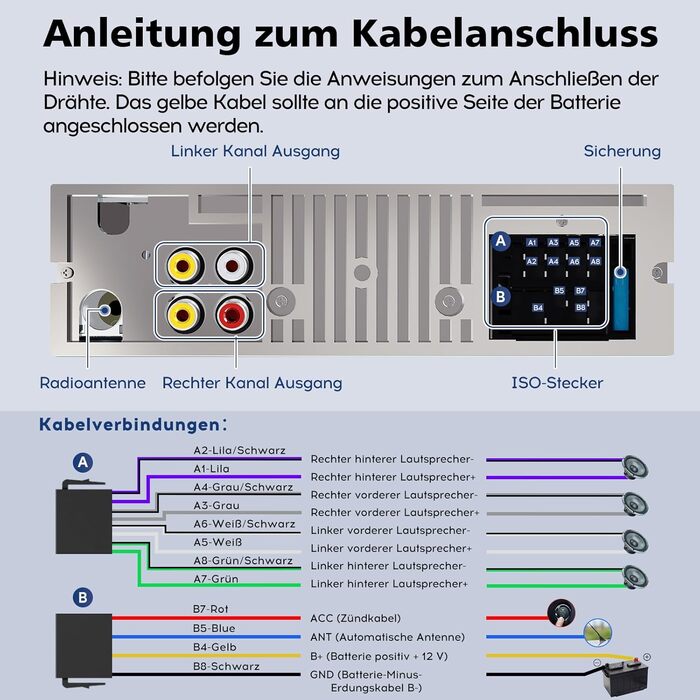 Anleitung zum Kabelanschluss

Hinweis: Bitte befolgen Sie die Anweisungen zum Anschließen der Drähte. Das gelbe Kabel sollte an die positive Seite der Batterie angeschlossen werden.

Linker Kanal Ausgang

Sicherung

A
A1 A3 A5 A7
A2 A4 A6 A8
B
B5 B7
B4 B8

Radioantenne

Rechter Kanal Ausgang

ISO-Stecker

Kabelverbindungen:

A

A2-Lila/Schwarz Rechter hinterer Lautsprecher-
A1-Lila Rechter hinterer Lautsprecher+
A4-Grau/Schwarz Rechter vorderer Lautsprecher-
A3-Grau Rechter vorderer Lautsprecher+
A6-Weiß/Schwarz Linker vorderer Lautsprecher-
A5-Weiß Linker vorderer Lautsprecher+
A8-Grün/Schwarz Linker hinterer Lautsprecher-
A7-Grün Linker hinterer Lautsprecher+

B

B7-Rot ACC (Zündkabel)
B5-Blue ANT (Automatische Antenne)
B4-Gelb B+ (Batterie positiv + 12 V)
B8-Schwarz GND (Batterie-Minus-Erdungskabel B-)